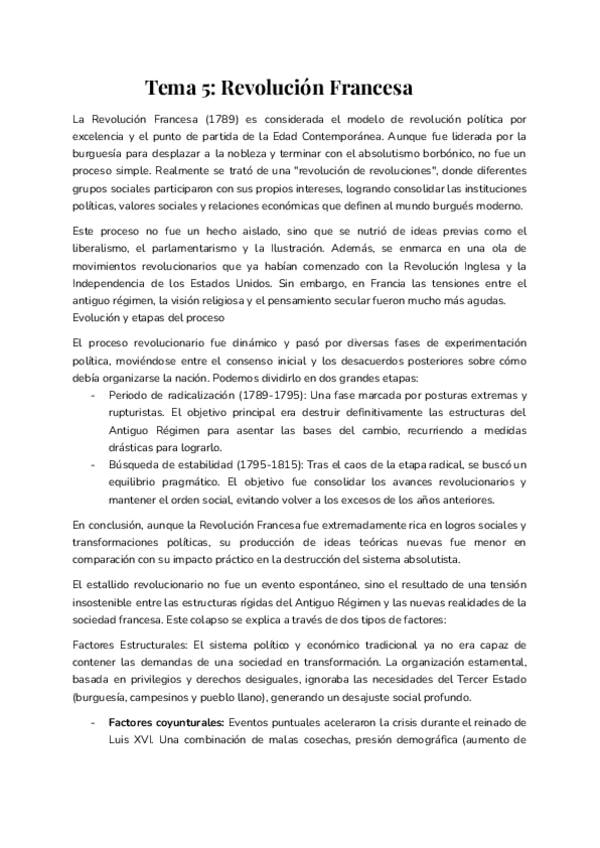 Tema 5: Revolución Francesa

La Revolución Francesa (1789) es considerada el modelo de revolución política por excelencia y el punto de partida de la Edad Contemporánea. Aunque fue liderada por la burguesía para desplazar a la nobleza y terminar con el absolutismo borbónico, no fue un proceso simple. Realmente se trató de una "revolución de revoluciones", donde diferentes grupos sociales participaron con sus propios intereses, logrando consolidar las instituciones políticas, valores sociales y relaciones económicas que definen al mundo burgués moderno.

Este proceso no fue un hecho aislado, sino que se nutrió de ideas previas como el liberalismo, el parlamentarismo y la Ilustración. Además, se enmarca en una ola de movimientos revolucionarios que ya habían comenzado con la Revolución Inglesa y la Independencia de los Estados Unidos. Sin embargo, en Francia las tensiones entre el antiguo régimen, la visión religiosa y el pensamiento secular fueron mucho más agudas.
Evolución y etapas del proceso

El proceso revolucionario fue dinámico y pasó por diversas fases de experimentación política, moviéndose entre el consenso inicial y los desacuerdos posteriores sobre cómo debía organizarse la nación. Podemos dividirlo en dos grandes etapas:
- Periodo de radicalización (1789-1795): Una fase marcada por posturas extremas y rupturistas. El objetivo principal era destruir definitivamente las estructuras del Antiguo Régimen para asentar las bases del cambio, recurriendo a medidas drásticas para lograrlo.
- Búsqueda de estabilidad (1795-1815): Tras el caos de la etapa radical, se buscó un equilibrio pragmático. El objetivo fue consolidar los avances revolucionarios y mantener el orden social, evitando volver a los excesos de los años anteriores.

En conclusión, aunque la Revolución Francesa fue extremadamente rica en logros sociales y transformaciones políticas, su producción de ideas teóricas nuevas fue menor en comparación con su impacto práctico en la destrucción del sistema absolutista.

El estallido revolucionario no fue un evento espontáneo, sino el resultado de una tensión insostenible entre las estructuras rígidas del Antiguo Régimen y las nuevas realidades de la sociedad francesa. Este colapso se explica a través de dos tipos de factores:

Factores Estructurales: El sistema político y económico tradicional ya no era capaz de contener las demandas de una sociedad en transformación. La organización estamental, basada en privilegios y derechos desiguales, ignoraba las necesidades del Tercer Estado (burguesía, campesinos y pueblo llano), generando un desajuste social profundo.

- Factores coyunturales: Eventos puntuales aceleraron la crisis durante el reinado de Luis XVI. Una combinación de malas cosechas, presión demográfica (aumento de